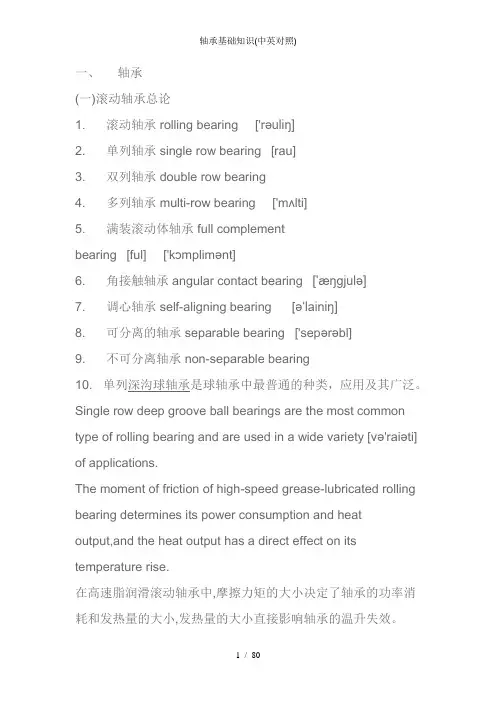 轴承基础知识(中英对照)

一、 轴承

(一)滚动轴承总论

1. 滚动轴承 rolling bearing ['rəuliŋ]

2. 单列轴承 single row bearing [rau]

3. 双列轴承 double row bearing

4. 多列轴承 multi-row bearing ['mʌlti]

5. 满装滚动体轴承 full complement bearing [ful] ['kɔmplimənt]

6. 角接触轴承 angular contact bearing ['æŋgjulə]

7. 调心轴承 self-aligning bearing [ə'lainiŋ]

8. 可分离的轴承 separable bearing ['sepərəbl]

9. 不可分离轴承 non-separable bearing

10. 单列深沟球轴承是球轴承中最普通的种类，应用及其广泛。

Single row deep groove ball bearings are the most common type of rolling bearing and are used in a wide variety [və'raiəti] of applications.

The moment of friction of high-speed grease-lubricated rolling bearing determines its power consumption and heat output,and the heat output has a direct effect on its temperature rise.

在高速脂润滑滚动轴承中,摩擦力矩的大小决定了轴承的功率消耗和发热量的大小,发热量的大小直接影响轴承的温升失效。

1 / 80